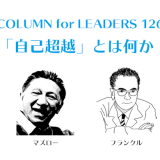 COLUMN for LEADERS 126

「自己超越」とは何か

マズロー

フランクル